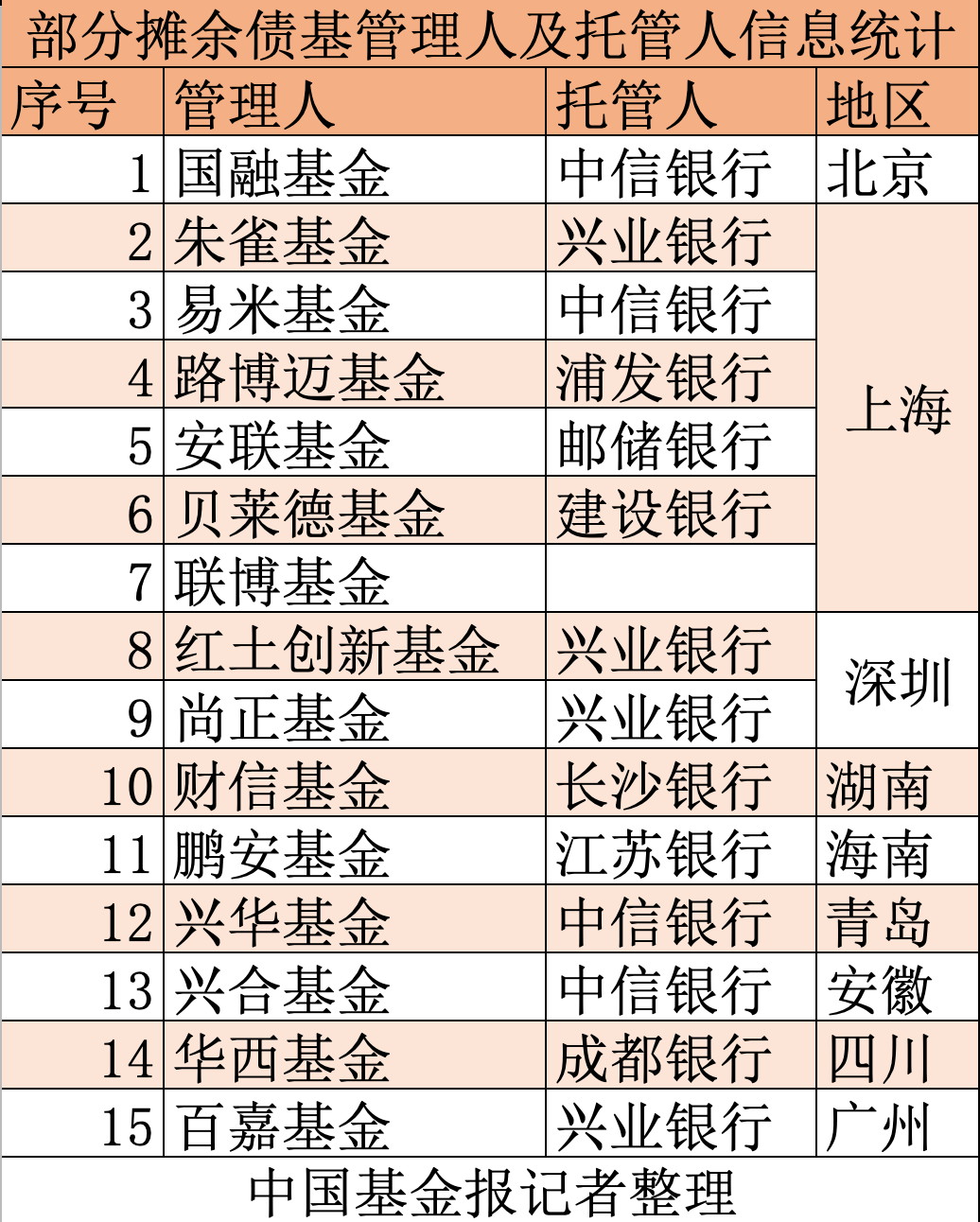 部分摊余债基管理人及托管人信息统计

| 序号 | 管理人 | 托管人 | 地区 |
|---|---|---|---|
| 1 | 国融基金 | 中信银行 | 北京 |
| 2 | 朱雀基金 | 兴业银行 | 上海 |
| 3 | 易米基金 | 中信银行 | |
| 4 | 路博迈基金 | 浦发银行 | |
| 5 | 安联基金 | 邮储银行 | |
| 6 | 贝莱德基金 | 建设银行 | |
| 7 | 联博基金 | | |
| 8 | 红土创新基金 | 兴业银行 | 深圳 |
| 9 | 尚正基金 | 兴业银行 | |
| 10 | 财信基金 | 长沙银行 | 湖南 |
| 11 | 鹏安基金 | 江苏银行 | 海南 |
| 12 | 兴华基金 | 中信银行 | 青岛 |
| 13 | 兴合基金 | 中信银行 | 安徽 |
| 14 | 华西基金 | 成都银行 | 四川 |
| 15 | 百嘉基金 | 兴业银行 | 广州 |

中国基金报记者整理